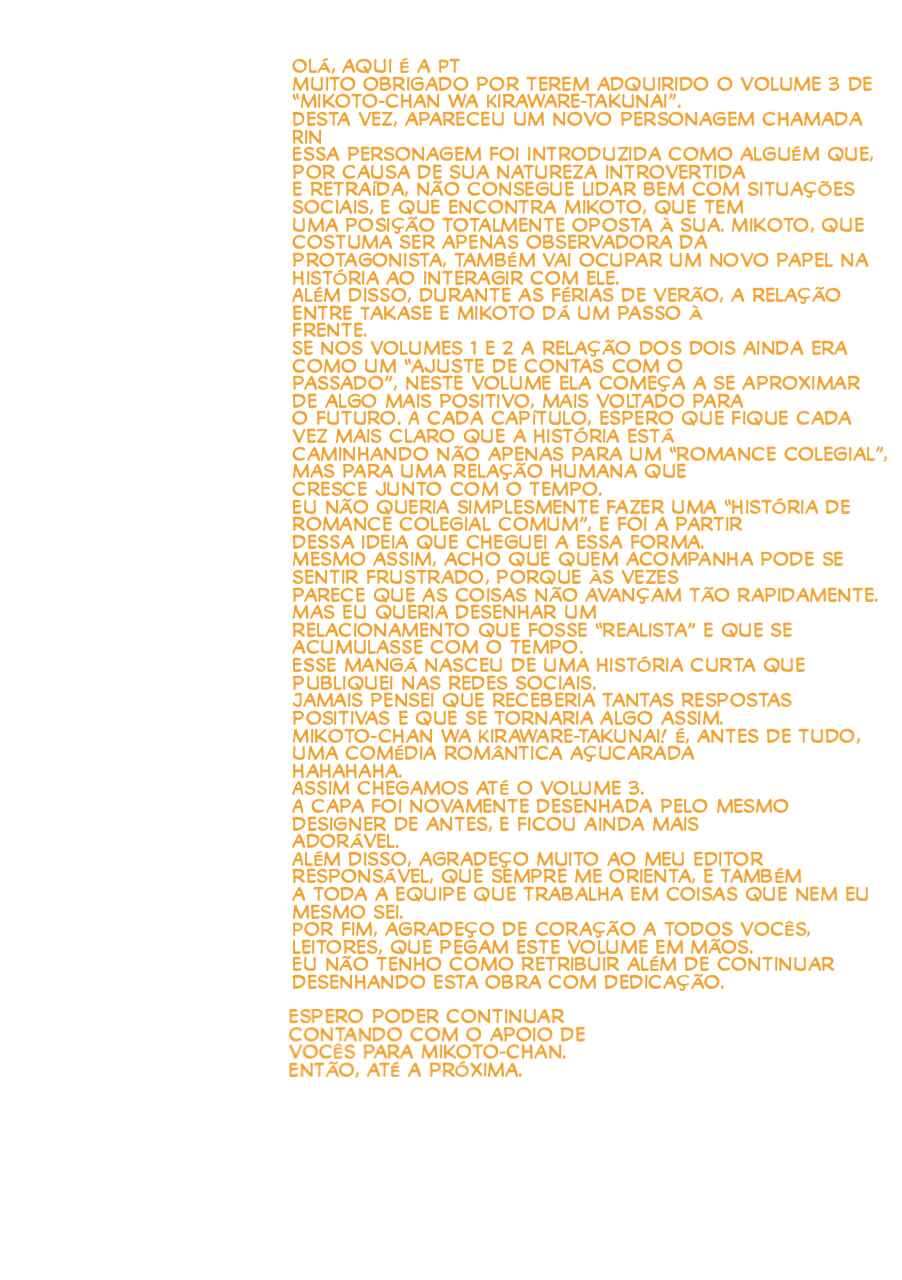 OLÁ, AQUI É A PT
MUITO OBRIGADO POR TEREM ADQUIRIDO O VOLUME 3 DE "MIKOTO-CHAN WA KIRAWARE-TAKUNAI".
DESTA VEZ, APARECEU UM NOVO PERSONAGEM CHAMADA RIN
ESSA PERSONAGEM FOI INTRODUZIDA COMO ALGUÉM QUE, POR CAUSA DE SUA NATUREZA INTROVERTIDA E RETRAÍDA, NÃO CONSEGUE LIDAR BEM COM SITUAÇÕES SOCIAIS, E QUE ENCONTRA MIKOTO, QUE TEM UMA POSIÇÃO TOTALMENTE OPOSTA À SUA. MIKOTO, QUE COSTUMA SER APENAS OBSERVADORA DA PROTAGONISTA, TAMBÉM VAI OCUPAR UM NOVO PAPEL NA HISTÓRIA AO INTERAGIR COM ELE.
ALÉM DISSO, DURANTE AS FÉRIAS DE VERÃO, A RELAÇÃO ENTRE TAKASE E MIKOTO DÁ UM PASSO À FRENTE.
SE NOS VOLUMES 1 E 2 A RELAÇÃO DOS DOIS AINDA ERA COMO UM "AJUSTE DE CONTAS COM O PASSADO", NESTE VOLUME ELA COMEÇA A SE APROXIMAR DE ALGO MAIS POSITIVO, MAIS VOLTADO PARA O FUTURO. A CADA CAPÍTULO, ESPERO QUE FIQUE CADA VEZ MAIS CLARO QUE A HISTÓRIA ESTÁ CAMINHANDO NÃO APENAS PARA UM "ROMANCE COLEGIAL", MAS PARA UMA RELAÇÃO HUMANA QUE CRESCE JUNTO COM O TEMPO.
EU NÃO QUERIA SIMPLESMENTE FAZER UMA "HISTÓRIA DE ROMANCE COLEGIAL COMUM", E FOI A PARTIR DESSA IDEIA QUE CHEGUEI A ESSA FORMA.
MESMO ASSIM, ACHO QUE QUEM ACOMPANHA PODE SE SENTIR FRUSTRADO, PORQUE ÀS VEZES PARECE QUE AS COISAS NÃO AVANÇAM TÃO RAPIDAMENTE. MAS EU QUERIA DESENHAR UM RELACIONAMENTO QUE FOSSE "REALISTA" E QUE SE ACUMULASSE COM O TEMPO.
ESSE MANGÁ NASCEU DE UMA HISTÓRIA CURTA QUE PUBLIQUEI NAS REDES SOCIAIS.
JAMAIS PENSEI QUE RECEBERIA TANTAS RESPOSTAS POSITIVAS E QUE SE TORNARIA ALGO ASSIM.
MIKOTO-CHAN WA KIRAWARE-TAKUNAI! É, ANTES DE TUDO, UMA COMÉDIA ROMÂNTICA AÇUCARADA HAHAHAHA.
ASSIM CHEGAMOS ATÉ O VOLUME 3.
A CAPA FOI NOVAMENTE DESENHADA PELO MESMO DESIGNER DE ANTES, E FICOU AINDA MAIS ADORÁVEL.
ALÉM DISSO, AGRADEÇO MUITO AO MEU EDITOR RESPONSÁVEL, QUE SEMPRE ME ORIENTA, E TAMBÉM A TODA A EQUIPE QUE TRABALHA EM COISAS QUE NEM EU MESMO SEI.
POR FIM, AGRADEÇO DE CORAÇÃO A TODOS VOCÊS, LEITORES, QUE PEGAM ESTE VOLUME EM MÃOS.
EU NÃO TENHO COMO RETRIBUIR ALÉM DE CONTINUAR DESENHANDO ESTA OBRA COM DEDICAÇÃO.

ESPERO PODER CONTINUAR CONTANDO COM O APOIO DE VOCÊS PARA MIKOTO-CHAN.
ENTÃO, ATÉ A PRÓXIMA.